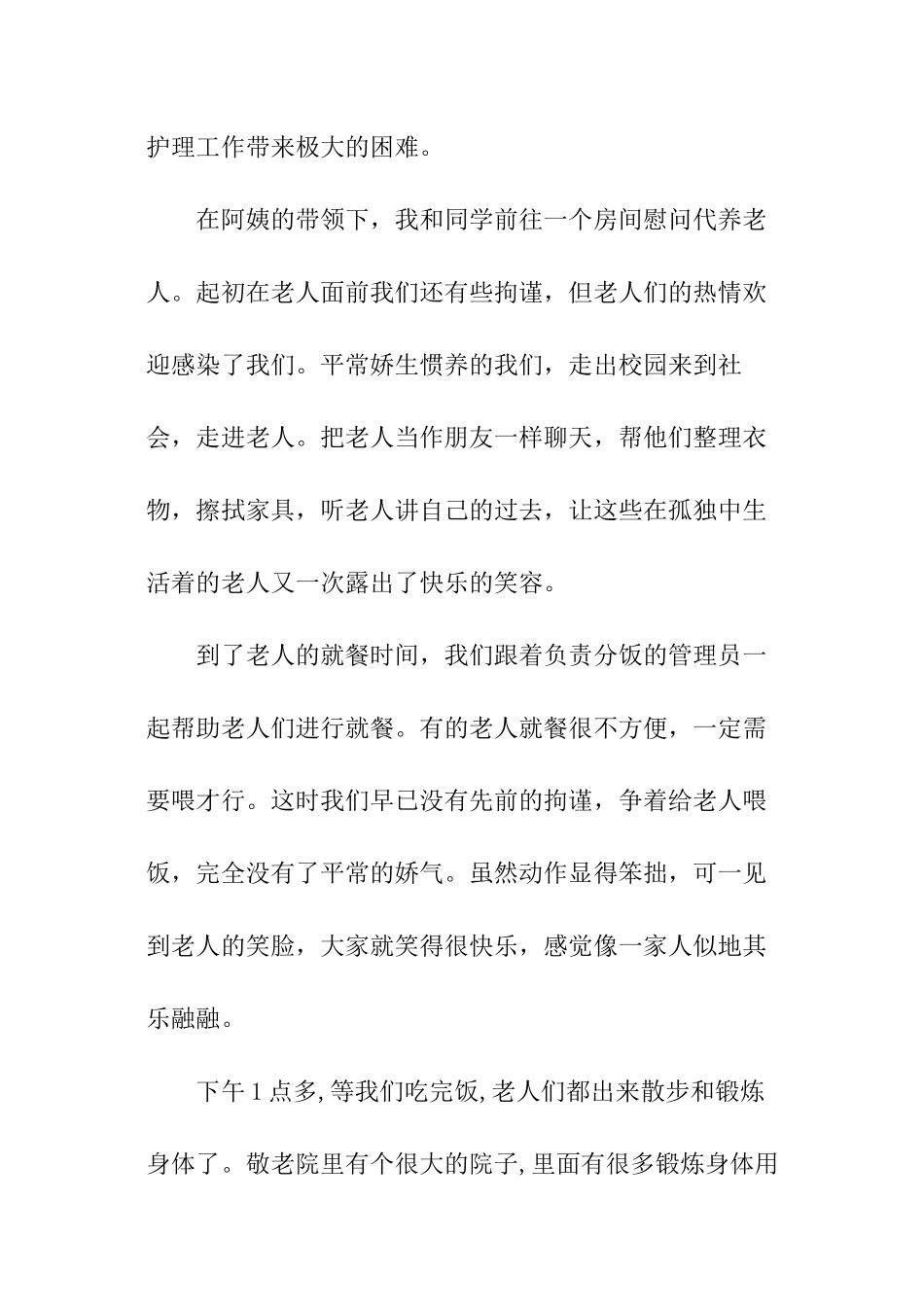 护理工作带来极大的困难。

在阿姨的带领下，我和同学前往一个房间慰问代养老人。起初在老人面前我们还有些拘谨，但老人们的热情欢迎感染了我们。平常娇生惯养的我们，走出校园来到社会，走进老人。把老人当作朋友一样聊天，帮他们整理衣物，擦拭家具，听老人讲自己的过去，让这些在孤独中生活着的老人又一次露出了快乐的笑容。

到了老人的就餐时间，我们跟着负责分饭的管理员一起帮助老人们进行就餐。有的老人就餐很不方便，一定需要喂才行。这时我们早已没有先前的拘谨，争着给老人喂饭，完全没有了平常的娇气。虽然动作显得笨拙，可一见到老人的笑脸，大家就笑得很快乐，感觉像一家人似地其乐融融。

下午1点多,等我们吃完饭,老人们都出来散步和锻炼身体了。敬老院里有个很大的院子,里面有很多锻炼身体用